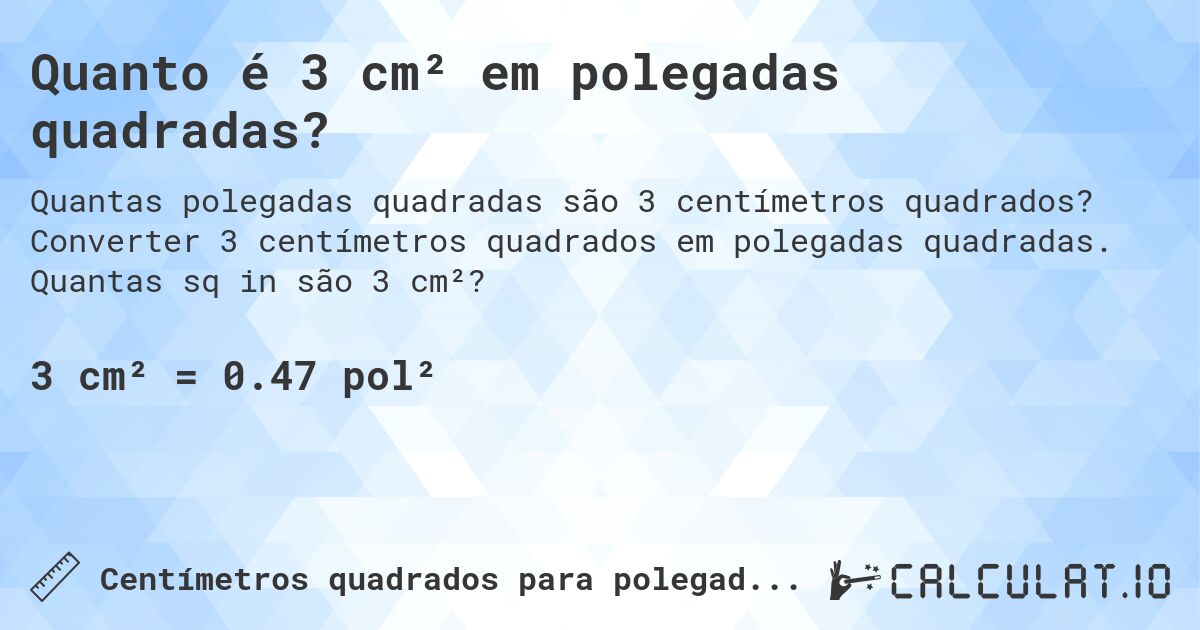 Quanto é 3 cm² em polegadas quadradas?

Quantas polegadas quadradas são 3 centímetros quadrados? Converter 3 centímetros quadrados em polegadas quadradas. Quantas sq in são 3 cm²?

3 cm² = 0.47 pol²

Centímetros quadrados para polegad...

CALCULAT.IO